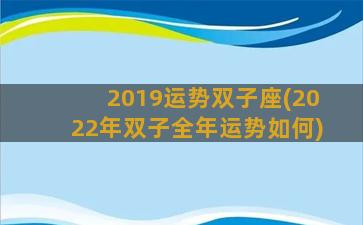 2019运势双子座(2022年双子全年运势如何)